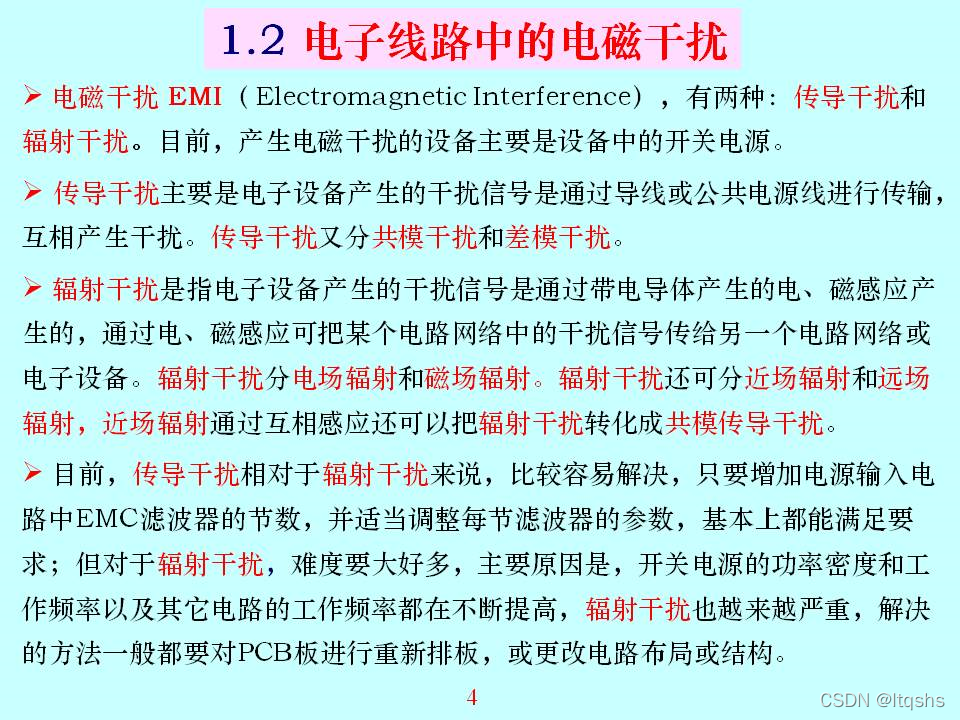 1.2 电子线路中的电磁干扰

➢ 电磁干扰 EMI（Electromagnetic Interference），有两种：传导干扰和辐射干扰。目前，产生电磁干扰的设备主要是设备中的开关电源。

➢ 传导干扰主要是电子设备产生的干扰信号是通过导线或公共电源线进行传输，互相产生干扰。传导干扰又分共模干扰和差模干扰。

➢ 辐射干扰是指电子设备产生的干扰信号是通过带电导体产生的电、磁感应产生的，通过电、磁感应可把某个电路网络中的干扰信号传给另一个电路网络或电子设备。辐射干扰分电场辐射和磁场辐射。辐射干扰还可分近场辐射和远场辐射，近场辐射通过互相感应还可以把辐射干扰转化成共模传导干扰。

➢ 目前，传导干扰相对于辐射干扰来说，比较容易解决，只要增加电源输入电路中EMC滤波器的节数，并适当调整每节滤波器的参数，基本上都能满足要求；但对于辐射干扰，难度要大好多，主要原因是，开关电源的功率密度和工作频率以及其它电路的工作频率都在不断提高，辐射干扰也越来越严重，解决的方法一般都要对PCB板进行重新排板，或更改电路布局或结构。

4

CSDN @ltqshs